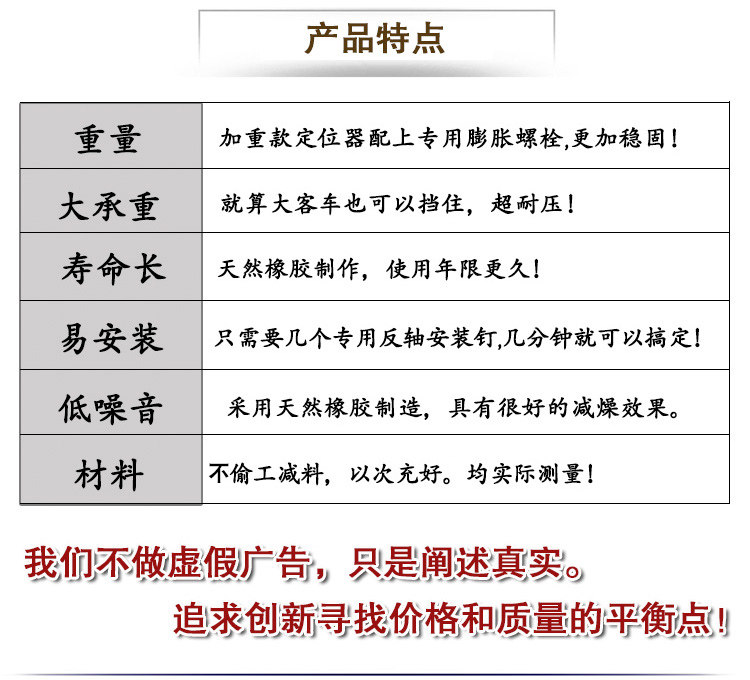 产品特点

| 重量 | 加重款定位器配上专用膨胀螺栓,更加稳固! |
|---|---|
| 大承重 | 就算大客车也可以挡住,超耐压! |
| 寿命长 | 天然橡胶制作,使用年限更久! |
| 易安装 | 只需要几个专用反轴安装钉,几分钟就可以搞定! |
| 低噪音 | 采用天然橡胶制造,具有很好的减燥效果。 |
| 材料 | 不偷工减料,以次充好。均实际测量! |

我们不做虚假广告,只是阐述真实。
追求创新寻找价格和质量的平衡点!